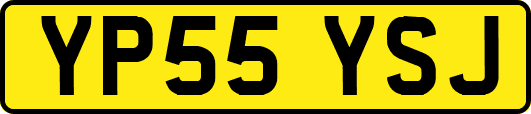 YP55 YSJ